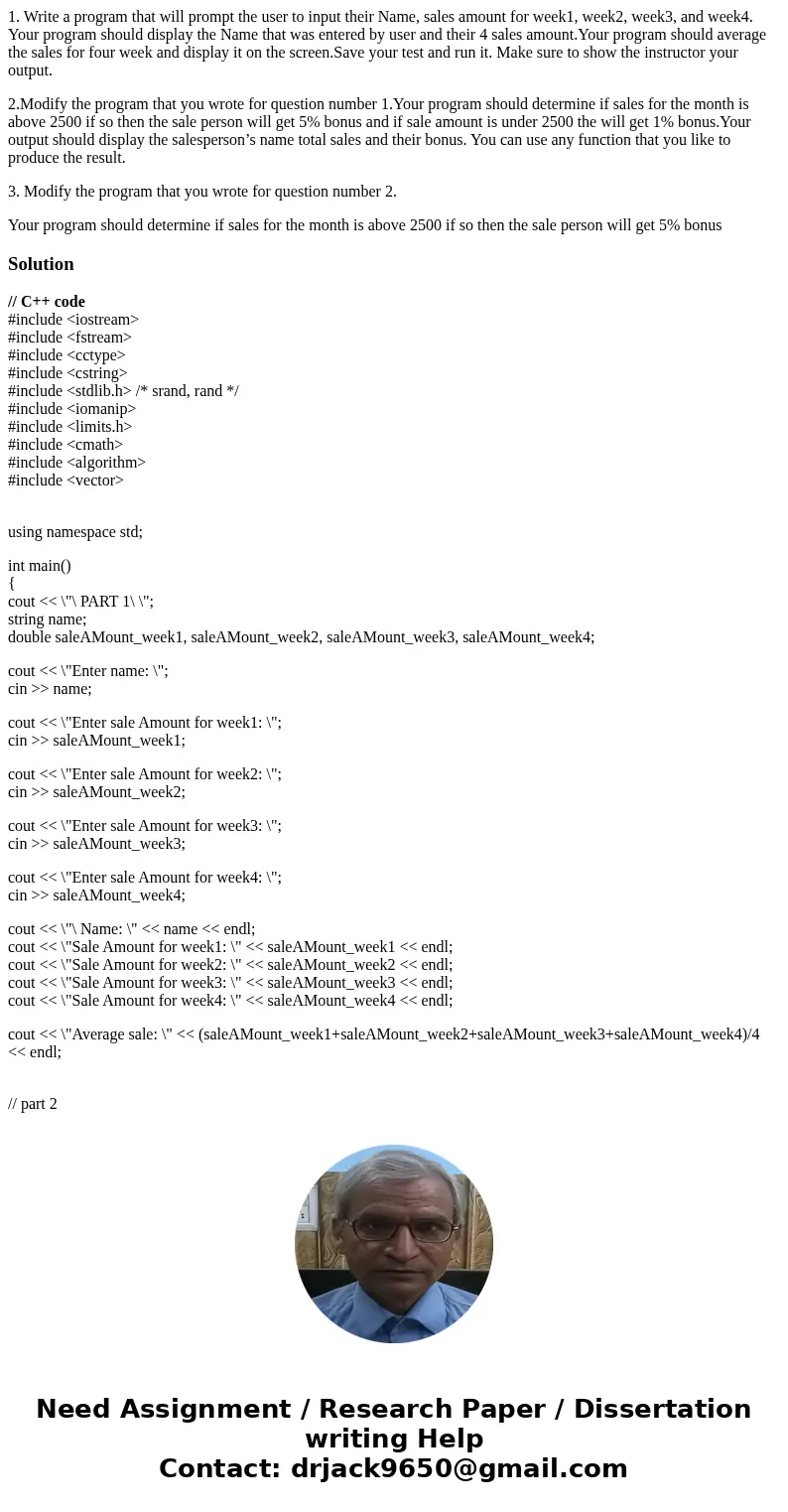 1. Write a program that will prompt the user to input their Name, sales amount for week1, week2, week3, and week4. Your program should display the Name that was entered by user and their 4 sales amount.Your program should average the sales for four week and display it on the screen.Save your test and run it. Make sure to show the instructor your output.

2.Modify the program that you wrote for question number 1.Your program should determine if sales for the month is above 2500 if so then the sale person will get 5% bonus and if sale amount is under 2500 the will get 1% bonus.Your output should display the salesperson’s name total sales and their bonus. You can use any function that you like to produce the result.

3. Modify the program that you wrote for question number 2.

Your program should determine if sales for the month is above 2500 if so then the sale person will get 5% bonus

Solution

// C++ code
#include <iostream>
#include <fstream>
#include <cctype>
#include <cstring>
#include <stdlib.h> /* srand, rand */
#include <iomanip>
#include <limits.h>
#include <cmath>
#include <algorithm>
#include <vector>

using namespace std;

int main()
{
cout << \"\ PART 1\ \";
string name;
double saleAMount_week1, saleAMount_week2, saleAMount_week3, saleAMount_week4;

cout << \"Enter name: \";
cin >> name;

cout << \"Enter sale Amount for week1: \";
cin >> saleAMount_week1;

cout << \"Enter sale Amount for week2: \";
cin >> saleAMount_week2;

cout << \"Enter sale Amount for week3: \";
cin >> saleAMount_week3;

cout << \"Enter sale Amount for week4: \";
cin >> saleAMount_week4;

cout << \"\ Name: \" << name << endl;
cout << \"Sale Amount for week1: \" << saleAMount_week1 << endl;
cout << \"Sale Amount for week2: \" << saleAMount_week2 << endl;
cout << \"Sale Amount for week3: \" << saleAMount_week3 << endl;
cout << \"Sale Amount for week4: \" << saleAMount_week4 << endl;

cout << \"Average sale: \" << (saleAMount_week1+saleAMount_week2+saleAMount_week3+saleAMount_week4)/4 << endl;

// part 2

Need Assignment / Research Paper / Dissertation writing Help
Contact: drjack9650@gmail.com